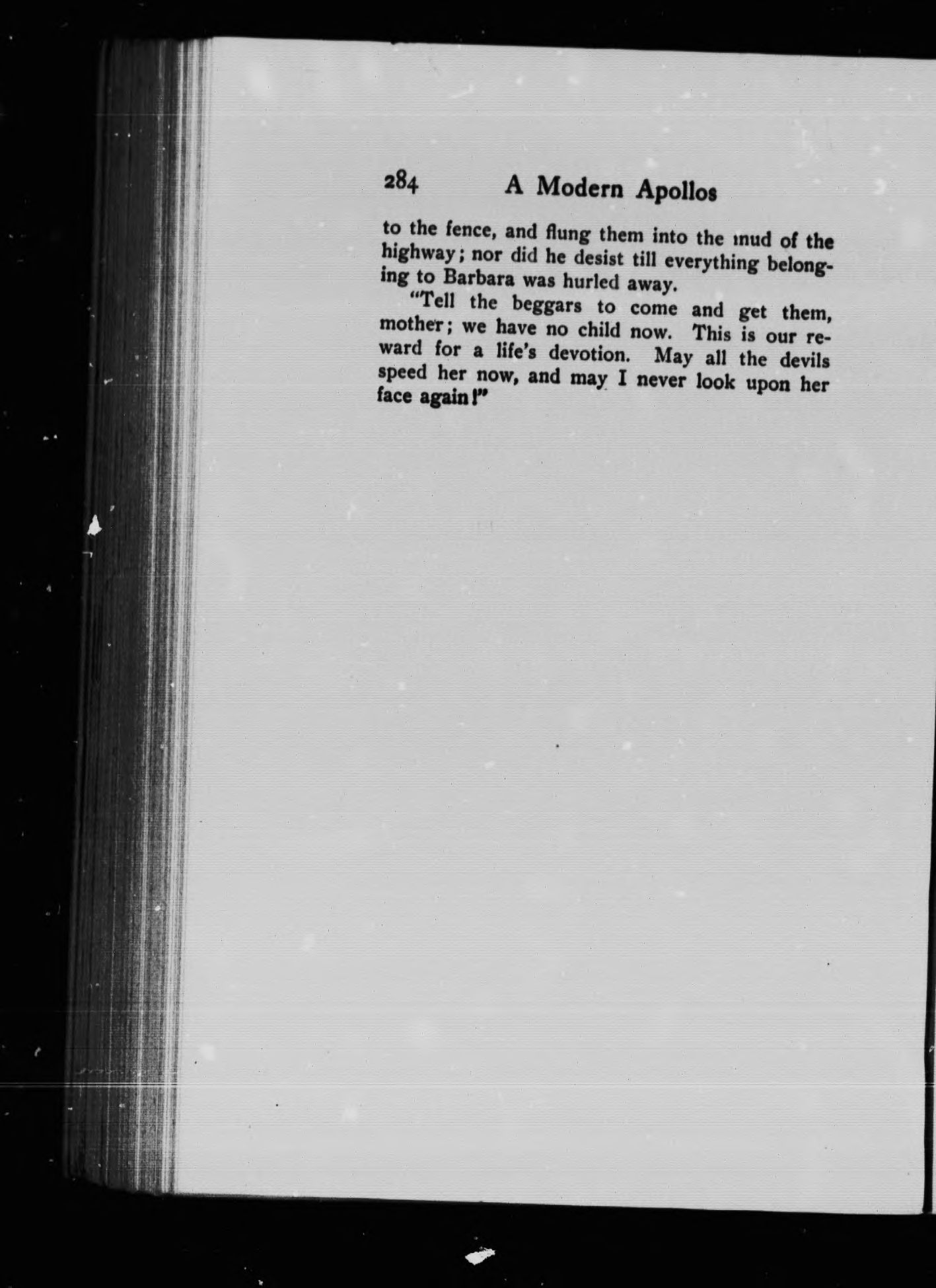 284 A Modern Apollos

to the fence, and flung them into the mud of the highway; nor did he desist till everything belonging to Barbara was hurled away.

"Tell the beggars to come and get them, mother; we have no child now. This is our reward for a life's devotion. May all the devils speed her now, and may I never look upon her face again!"